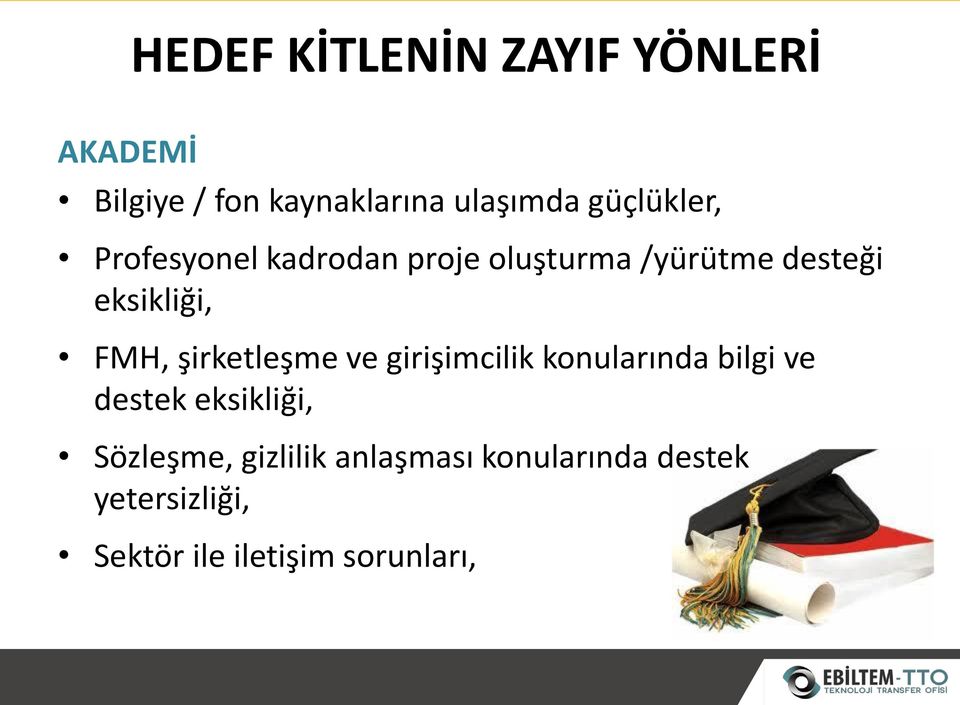 HEDEF KİTLENİN ZAYIF YÖNLERİ

AKADEMİ

• Bilgiye / fon kaynaklarına ulaşımda güçlükler,

• Profesyonel kadrodan proje oluşturma /yürütme desteği eksikliği,

• FMH, şirketleşme ve girişimcilik konularında bilgi ve destek eksikliği,

• Sözleşme, gizlilik anlaşması konularında destek yetersizliği,

• Sektör ile iletişim sorunları,

EBİLTEM-TTO
TEKNOLOJİ TRANSFER OFİSİ